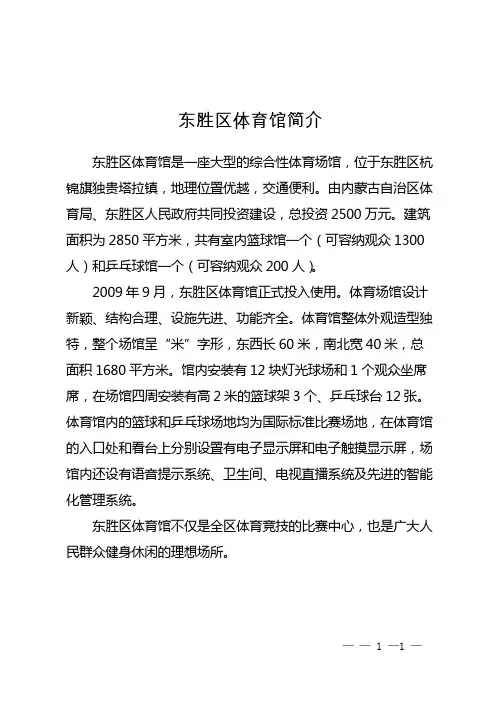 东胜区体育馆简介

东胜区体育馆是一座大型的综合性体育场馆，位于东胜区杭锦旗独贵塔拉镇，地理位置优越，交通便利。由内蒙古自治区体育局、东胜区人民政府共同投资建设，总投资 2500 万元。建筑面积为 2850 平方米，共有室内篮球馆一个（可容纳观众 1300 人）和乒乓球馆一个（可容纳观众 200 人）。

2009 年 9 月，东胜区体育馆正式投入使用。体育场馆设计新颖、结构合理、设施先进、功能齐全。体育馆整体外观造型独特，整个场馆呈“米”字形，东西长 60 米，南北宽 40 米，总面积 1680 平方米。馆内安装有 12 块灯光球场和 1 个观众坐席席，在场馆四周安装有高 2 米的篮球架 3 个、乒乓球台 12 张。体育馆内的篮球和乒乓球场地均为国际标准比赛场地，在体育馆的入口处和看台上分别设置有电子显示屏和电子触摸显示屏，场馆内还设有语音提示系统、卫生间、电视直播系统及先进的智能化管理系统。

东胜区体育馆不仅是全区体育竞技的比赛中心，也是广大人民群众健身休闲的理想场所。

— — 1 —1 —